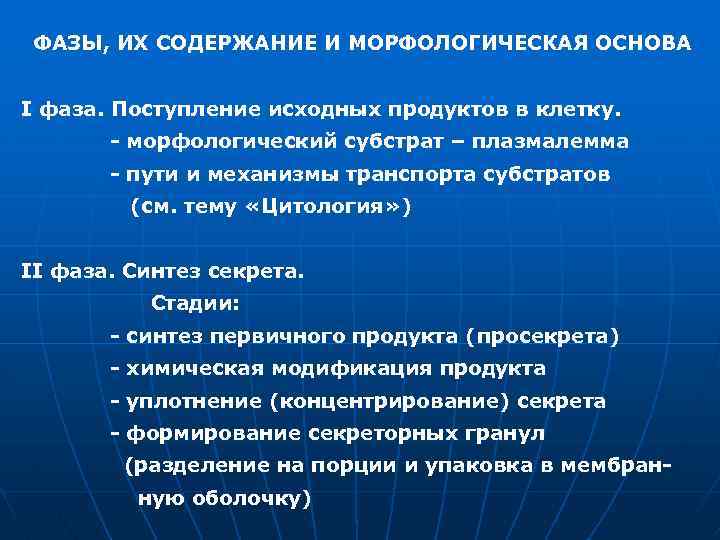 ФАЗЫ, ИХ СОДЕРЖАНИЕ И МОРФОЛОГИЧЕСКАЯ ОСНОВА

I фаза. Поступление исходных продуктов в клетку.
- морфологический субстрат – плазмалемма
- пути и механизмы транспорта субстратов (см. тему «Цитология»)

II фаза. Синтез секрета.
Стадии:
- синтез первичного продукта (просекрета)
- химическая модификация продукта
- уплотнение (концентрирование) секрета
- формирование секреторных гранул (разделение на порции и упаковка в мембранную оболочку)